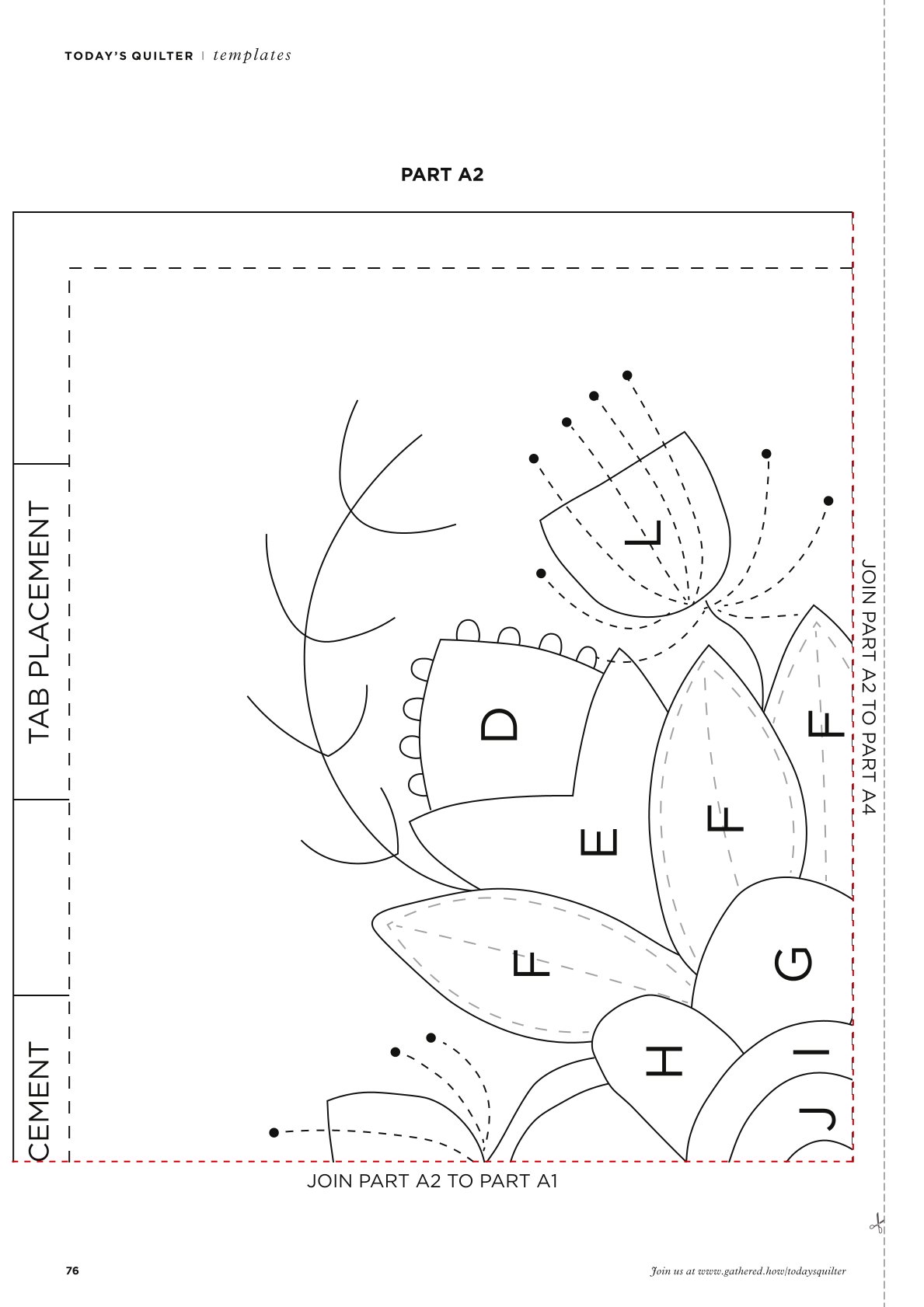 TODAY'S QUILTER | templates

PART A2

TAB PLACEMENT

CEMENT

L

D

E

F

F

F

G

H

I

J

JOIN PART A2 TO PART A4

JOIN PART A2 TO PART A1

76

Join us at www.gathered.how/todaysquilter